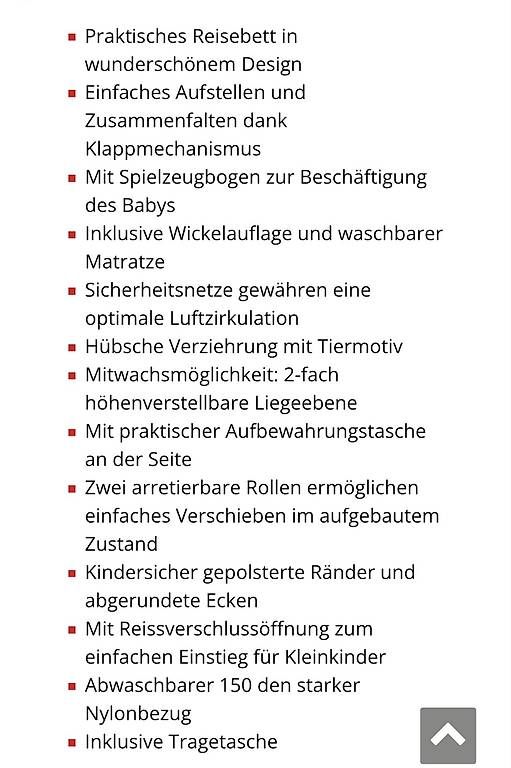 - Praktisches Reisebett in wunderschönem Design
- Einfaches Aufstellen und Zusammenfalten dank Klappmechanismus
- Mit Spielzeugbogen zur Beschäftigung des Babys
- Inklusive Wickelauflage und waschbarer Matratze
- Sicherheitsnetze gewähren eine optimale Luftzirkulation
- Hübsche Verziehrung mit Tiermotiv
- Mitwachsmöglichkeit: 2-fach höhenverstellbare Liegeebene
- Mit praktischer Aufbewahrungstasche an der Seite
- Zwei arretierbare Rollen ermöglichen einfaches Verschieben im aufgebautem Zustand
- Kindersicher gepolsterte Ränder und abgerundete Ecken
- Mit Reissverschlussöffnung zum einfachen Einstieg für Kleinkinder
- Abwaschbarer 150 den starker Nylonbezug
- Inklusive Tragetasche